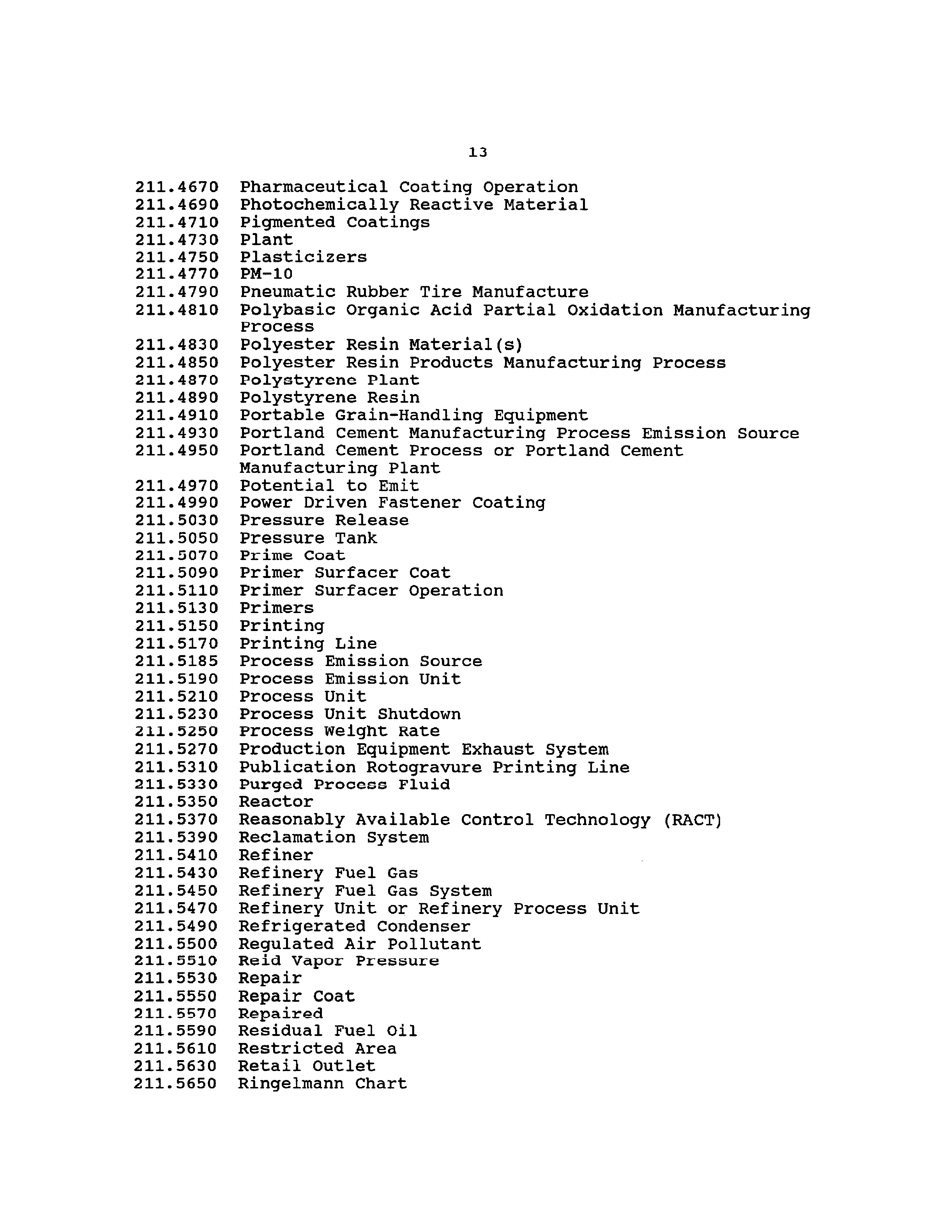 13

211.4670 Pharmaceutical Coating Operation
211.4690 Photochemically Reactive Material
211.4710 Pigmented Coatings
211.4730 Plant
211.4750 Plasticizers
211.4770 PM-10
211.4790 Pneumatic Rubber Tire Manufacture
211.4810 Polybasic Organic Acid Partial Oxidation Manufacturing Process
211.4830 Polyester Resin Material(s)
211.4850 Polyester Resin Products Manufacturing Process
211.4870 Polystyrene Plant
211.4890 Polystyrene Resin
211.4910 Portable Grain-Handling Equipment
211.4930 Portland Cement Manufacturing Process Emission Source
211.4950 Portland Cement Process or Portland Cement Manufacturing Plant
211.4970 Potential to Emit
211.4990 Power Driven Fastener Coating
211.5030 Pressure Release
211.5050 Pressure Tank
211.5070 Prime Coat
211.5090 Primer Surfacer Coat
211.5110 Primer Surfacer Operation
211.5130 Primers
211.5150 Printing
211.5170 Printing Line
211.5185 Process Emission Source
211.5190 Process Emission Unit
211.5210 Process Unit
211.5230 Process Unit Shutdown
211.5250 Process Weight Rate
211.5270 Production Equipment Exhaust System
211.5310 Publication Rotogravure Printing Line
211.5330 Purged Process Fluid
211.5350 Reactor
211.5370 Reasonably Available Control Technology (RACT)
211.5390 Reclamation System
211.5410 Refiner
211.5430 Refinery Fuel Gas
211.5450 Refinery Fuel Gas System
211.5470 Refinery Unit or Refinery Process Unit
211.5490 Refrigerated Condenser
211.5500 Regulated Air Pollutant
211.5510 Reid Vapor Pressure
211.5530 Repair
211.5550 Repair Coat
211.5570 Repaired
211.5590 Residual Fuel Oil
211.5610 Restricted Area
211.5630 Retail Outlet
211.5650 Ringelmann Chart